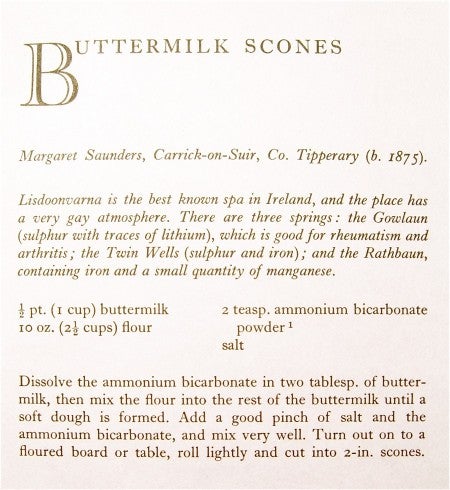 BUTTERMILK SCONES

Margaret Saunders, Carrick-on-Suir, Co. Tipperary (b. 1875).

Lisdoonvarna is the best known spa in Ireland, and the place has a very gay atmosphere. There are three springs: the Gowlaun (sulphur with traces of lithium), which is good for rheumatism and arthritis; the Twin Wells (sulphur and iron); and the Rathbaun, containing iron and a small quantity of manganese.

$\frac{1}{2}$ pt. (1 cup) buttermilk
10 oz. ($2\frac{1}{2}$ cups) flour

2 teasp. ammonium bicarbonate powder $^1$
salt

Dissolve the ammonium bicarbonate in two tablesp. of buttermilk, then mix the flour into the rest of the buttermilk until a soft dough is formed. Add a good pinch of salt and the ammonium bicarbonate, and mix very well. Turn out on to a floured board or table, roll lightly and cut into 2-in. scones.